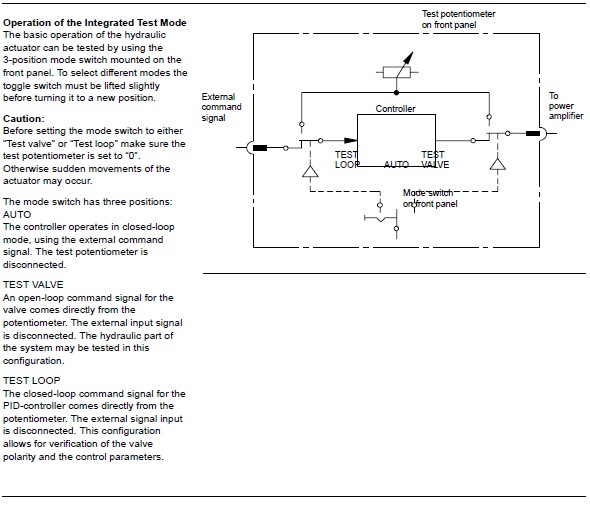 **Operation of the Integrated Test Mode**
The basic operation of the hydraulic actuator can be tested by using the 3-position mode switch mounted on the front panel. To select different modes the toggle switch must be lifted slightly before turning it to a new position.

**Caution:**
Before setting the mode switch to either "Test valve" or "Test loop" make sure the test potentiometer is set to "0". Otherwise sudden movements of the actuator may occur.

The mode switch has three positions:
AUTO
The controller operates in closed-loop mode, using the external command signal. The test potentiometer is disconnected.

TEST VALVE
An open-loop command signal for the valve comes directly from the potentiometer. The external input signal is disconnected. The hydraulic part of the system may be tested in this configuration.

TEST LOOP
The closed-loop command signal for the PID-controller comes directly from the potentiometer. The external signal input is disconnected. This configuration allows for verification of the valve polarity and the control parameters.

Test potentiometer on front panel

External command signal

Controller

To power amplifier

TEST LOOP

AUTO

TEST VALVE

Mode switch on front panel